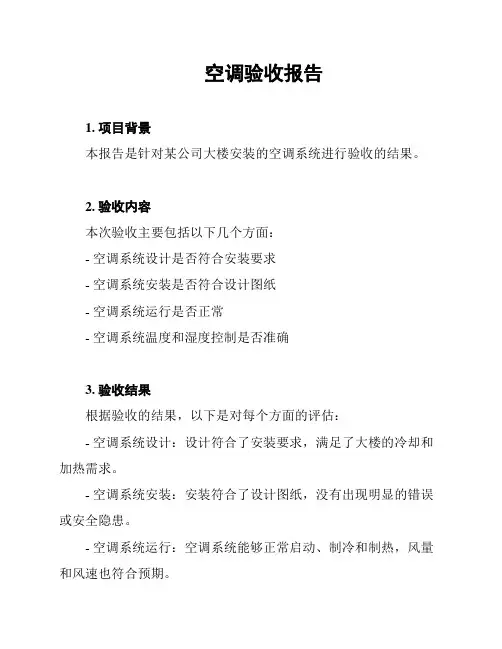 空调验收报告

1. 项目背景
本报告是针对某公司大楼安装的空调系统进行验收的结果。

2. 验收内容
本次验收主要包括以下几个方面：
- 空调系统设计是否符合安装要求
- 空调系统安装是否符合设计图纸
- 空调系统运行是否正常
- 空调系统温度和湿度控制是否准确

3. 验收结果
根据验收的结果，以下是对每个方面的评估：
- 空调系统设计：设计符合了安装要求，满足了大楼的冷却和加热需求。
- 空调系统安装：安装符合了设计图纸，没有出现明显的错误或安全隐患。
- 空调系统运行：空调系统能够正常启动、制冷和制热，风量和风速也符合预期。